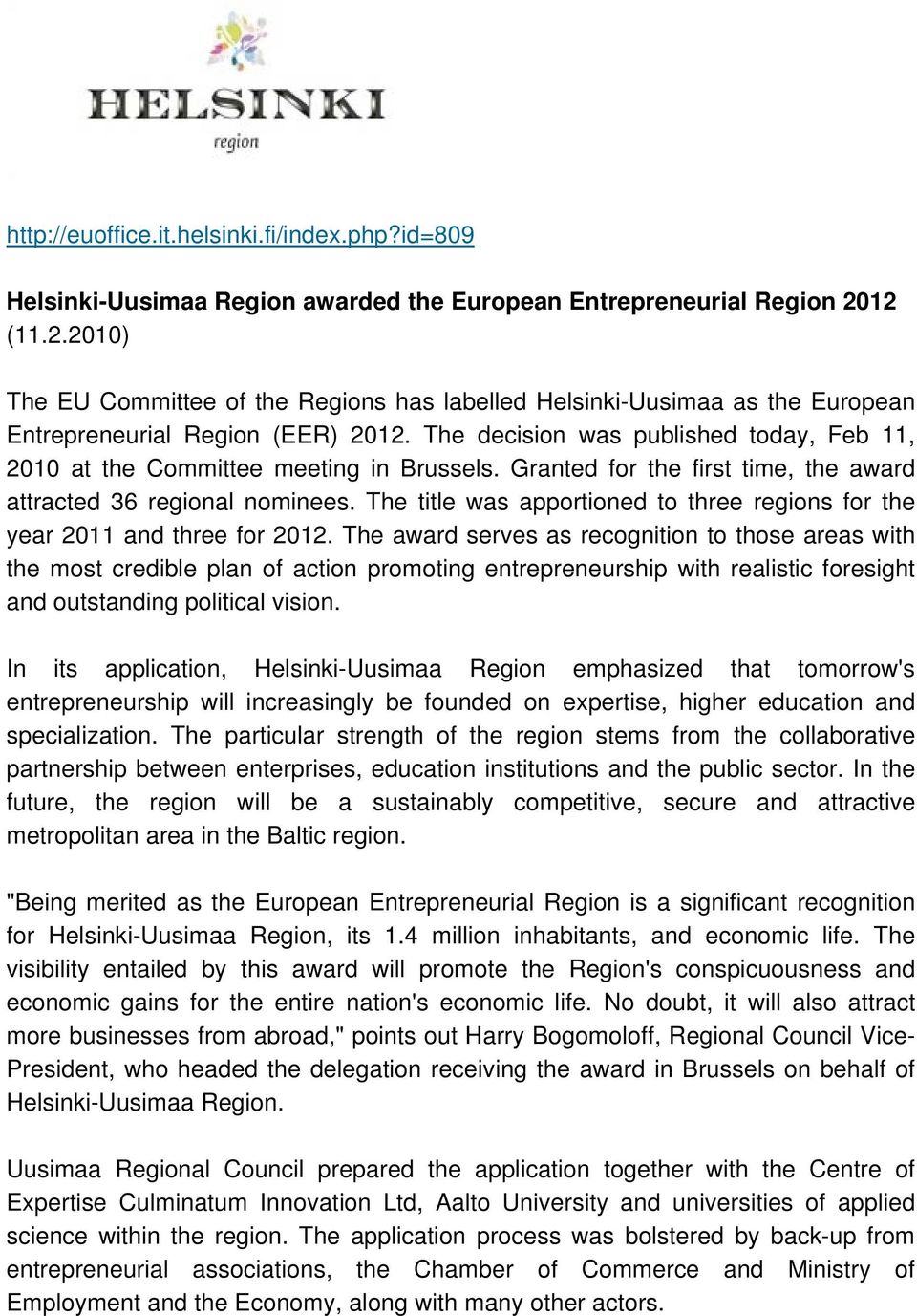 HELSINKI
region

http://euoffice.it.helsinki.fi/index.php?id=809

Helsinki-Uusimaa Region awarded the European Entrepreneurial Region 2012 (11.2.2010)

The EU Committee of the Regions has labelled Helsinki-Uusimaa as the European Entrepreneurial Region (EER) 2012. The decision was published today, Feb 11, 2010 at the Committee meeting in Brussels. Granted for the first time, the award attracted 36 regional nominees. The title was apportioned to three regions for the year 2011 and three for 2012. The award serves as recognition to those areas with the most credible plan of action promoting entrepreneurship with realistic foresight and outstanding political vision.

In its application, Helsinki-Uusimaa Region emphasized that tomorrow's entrepreneurship will increasingly be founded on expertise, higher education and specialization. The particular strength of the region stems from the collaborative partnership between enterprises, education institutions and the public sector. In the future, the region will be a sustainably competitive, secure and attractive metropolitan area in the Baltic region.

"Being merited as the European Entrepreneurial Region is a significant recognition for Helsinki-Uusimaa Region, its 1.4 million inhabitants, and economic life. The visibility entailed by this award will promote the Region's conspicuousness and economic gains for the entire nation's economic life. No doubt, it will also attract more businesses from abroad," points out Harry Bogomoloff, Regional Council Vice-President, who headed the delegation receiving the award in Brussels on behalf of Helsinki-Uusimaa Region.

Uusimaa Regional Council prepared the application together with the Centre of Expertise Culminatum Innovation Ltd, Aalto University and universities of applied science within the region. The application process was bolstered by back-up from entrepreneurial associations, the Chamber of Commerce and Ministry of Employment and the Economy, along with many other actors.